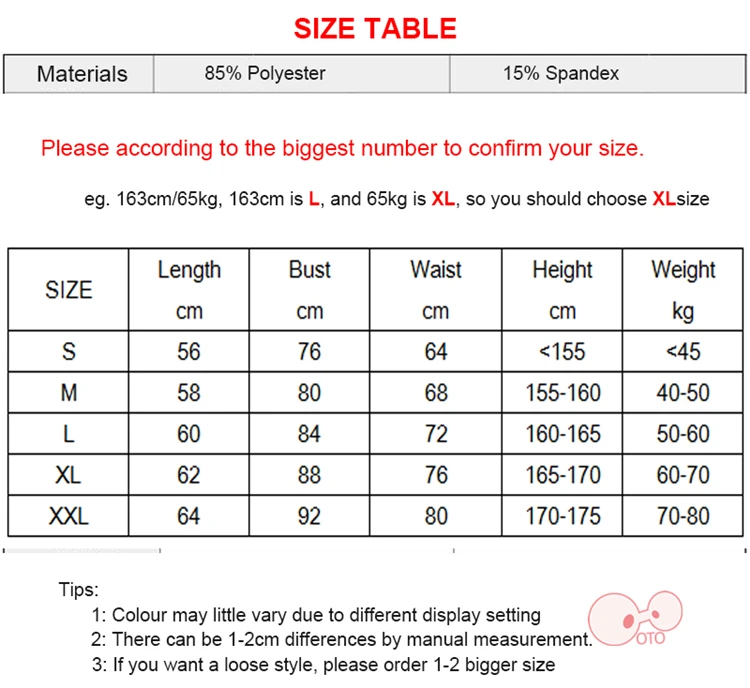 SIZE TABLE

| Materials | 85% Polyester | 15% Spandex |
|---|---|---|

Please according to the biggest number to confirm your size.

eg. 163cm/65kg, 163cm is L, and 65kg is XL, so you should choose XLsize

| SIZE | Length cm | Bust cm | Waist cm | Height cm | Weight kg |
|---|---|---|---|---|---|
| S | 56 | 76 | 64 | <155 | <45 |
| M | 58 | 80 | 68 | 155-160 | 40-50 |
| L | 60 | 84 | 72 | 160-165 | 50-60 |
| XL | 62 | 88 | 76 | 165-170 | 60-70 |
| XXL | 64 | 92 | 80 | 170-175 | 70-80 |

Tips:
1: Colour may little vary due to different display setting
2: There can be 1-2cm differences by manual measurement.
3: If you want a loose style, please order 1-2 bigger size

OTO